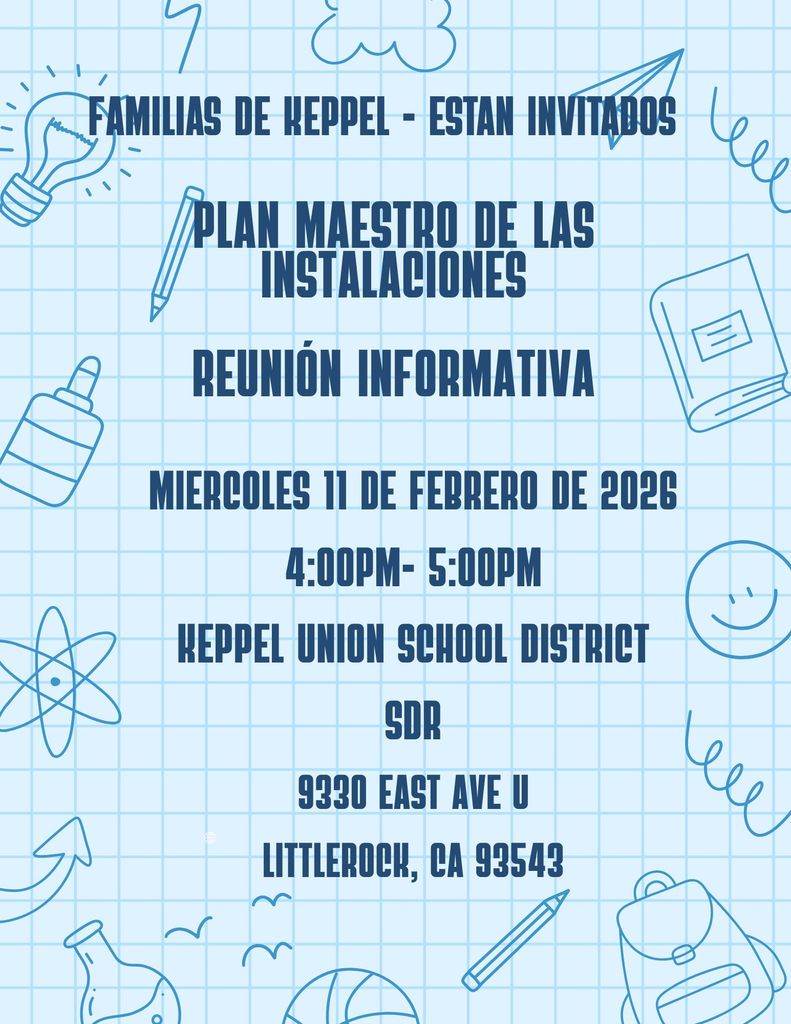 FAMILIAS DE KEPPEL - ESTAN INVITADOS

PLAN MAESTRO DE LAS INSTALACIONES

REUNIÓN INFORMATIVA

MIERCOLES 11 DE FEBRERO DE 2026

4:00PM- 5:00PM

KEPPEL UNION SCHOOL DISTRICT

SDR

9330 EAST AVE U

LITTLEROCK, CA 93543